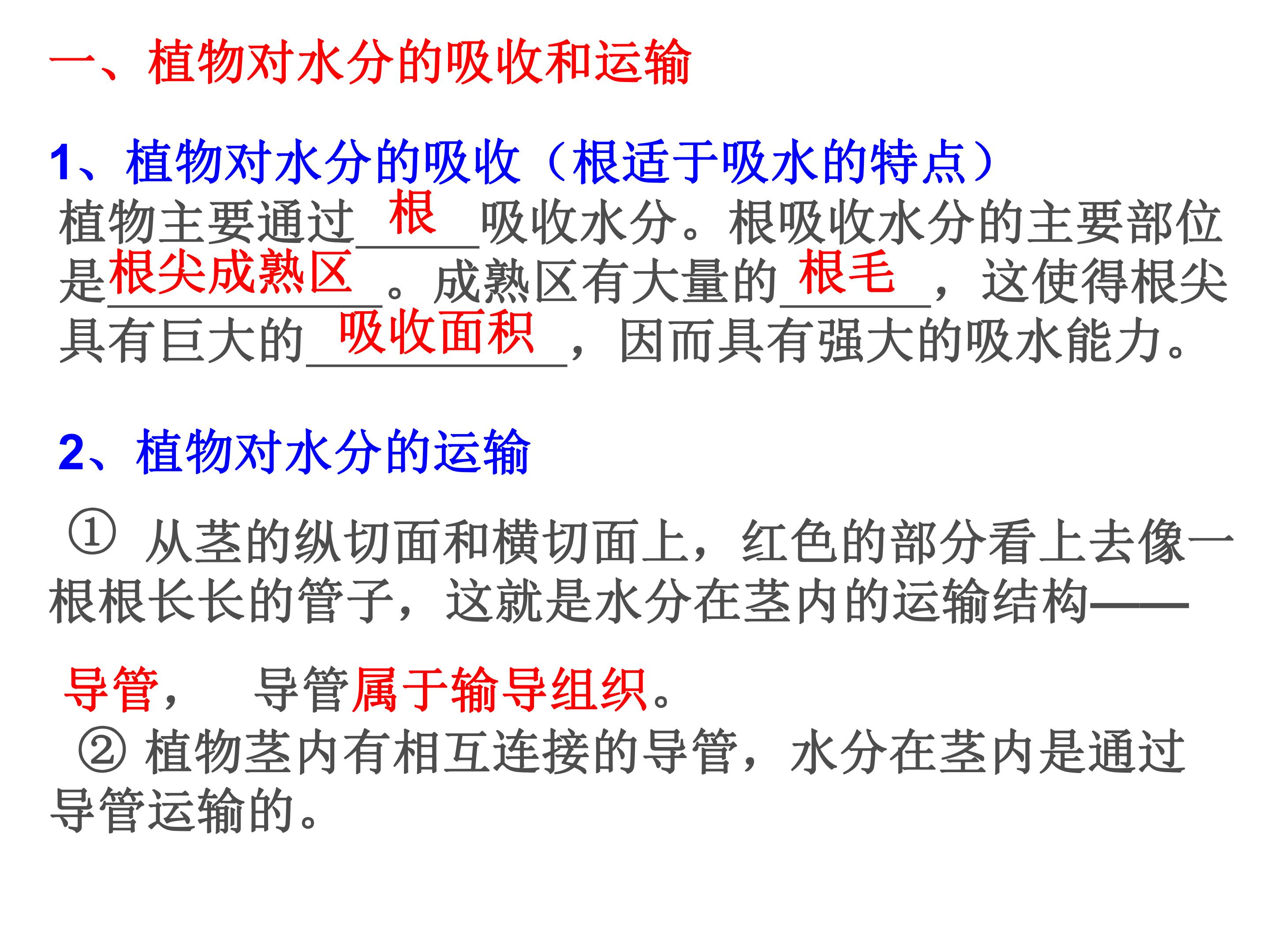 一、植物对水分的吸收和运输

1、植物对水分的吸收（根适于吸水的特点）

植物主要通过根吸收水分。根吸收水分的主要部位是根尖成熟区。成熟区有大量的根毛，这使得根尖具有巨大的吸收面积，因而具有强大的吸水能力。

2、植物对水分的运输

①从茎的纵切面和横切面上，红色的部分看上去像一根根长长的管子，这就是水分在茎内的运输结构——

导管，    导管属于输导组织。

②植物茎内有相互连接的导管，水分在茎内是通过导管运输的。